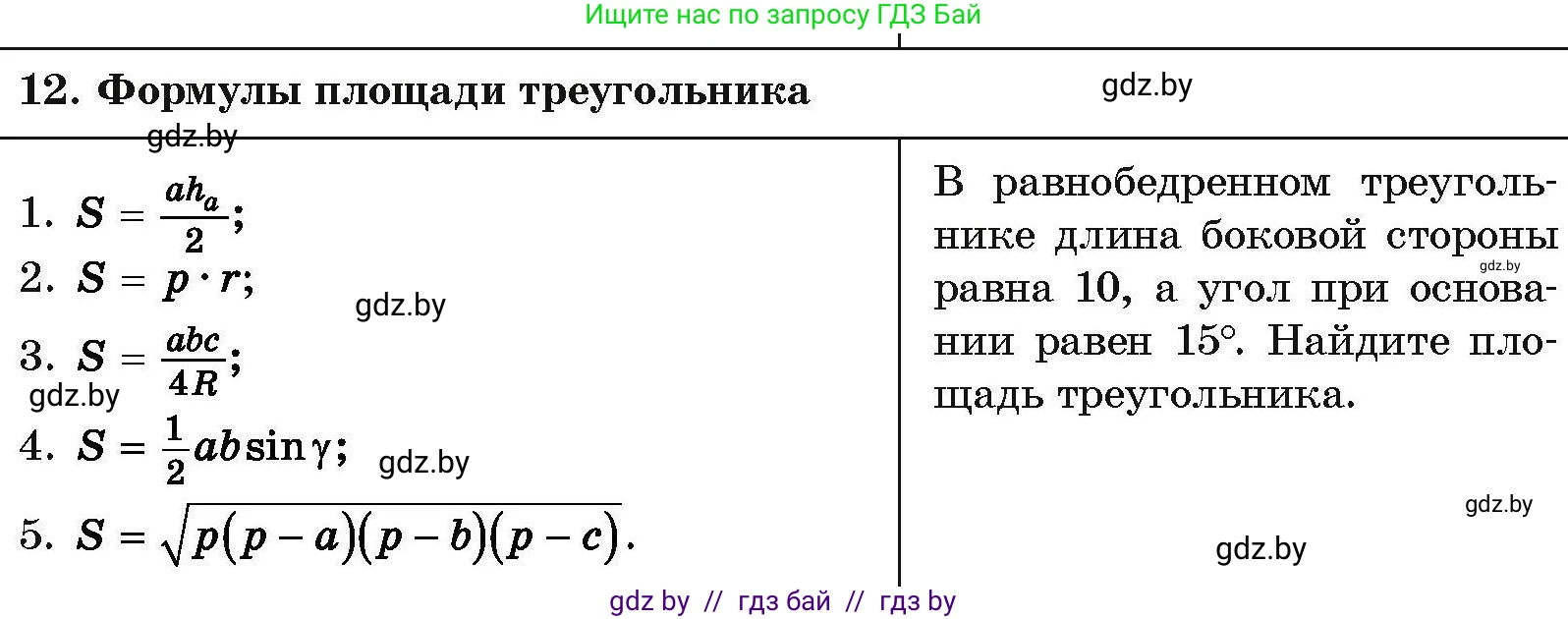 Ищите нас по запросу ГДЗ Бай

12. Формулы площади треугольника

gdz.by

gdz.by

1. $S = \frac{ah_a}{2}$;
2. $S = p \cdot r$;
gdz.by
3. $S = \frac{abc}{4R}$;
gdz.by
4. $S = \frac{1}{2}ab\sin\gamma$;
gdz.by
5. $S = \sqrt{p(p-a)(p-b)(p-c)}$.

В равнобедренном треугольнике длина боковой стороны равна 10, а угол при основании равен 15°. Найдите площадь треугольника.

gdz.by

gdz.by

gdz.by

gdz by // гдз бай // гдз by